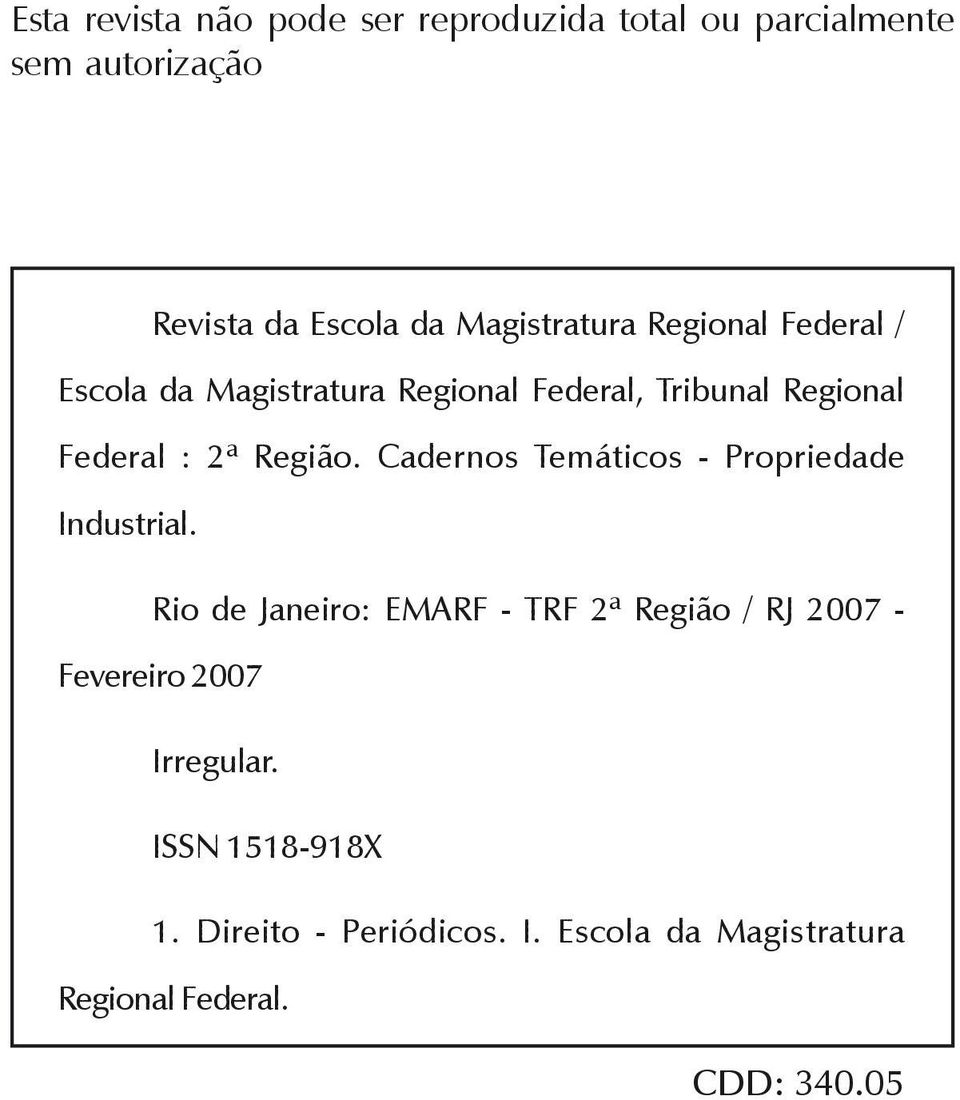 Esta revista não pode ser reproduzida total ou parcialmente sem autorização

Revista da Escola da Magistratura Regional Federal / Escola da Magistratura Regional Federal, Tribunal Regional Federal : 2ª Região. Cadernos Temáticos - Propriedade Industrial.

Rio de Janeiro: EMARF - TRF 2ª Região / RJ 2007 - Fevereiro 2007

Irregular.

ISSN 1518-918X

1. Direito - Periódicos. I. Escola da Magistratura Regional Federal.

CDD: 340.05